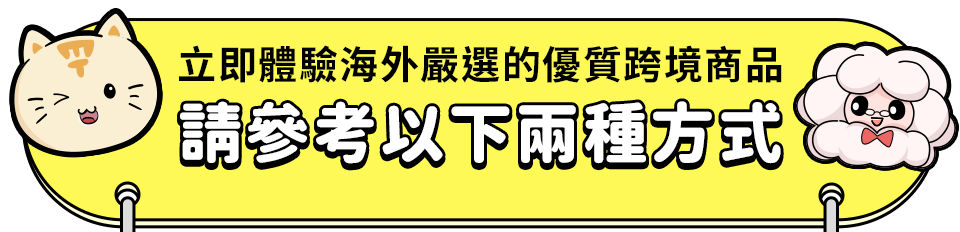 立即體驗海外嚴選的優質跨境商品
請參考以下兩種方式